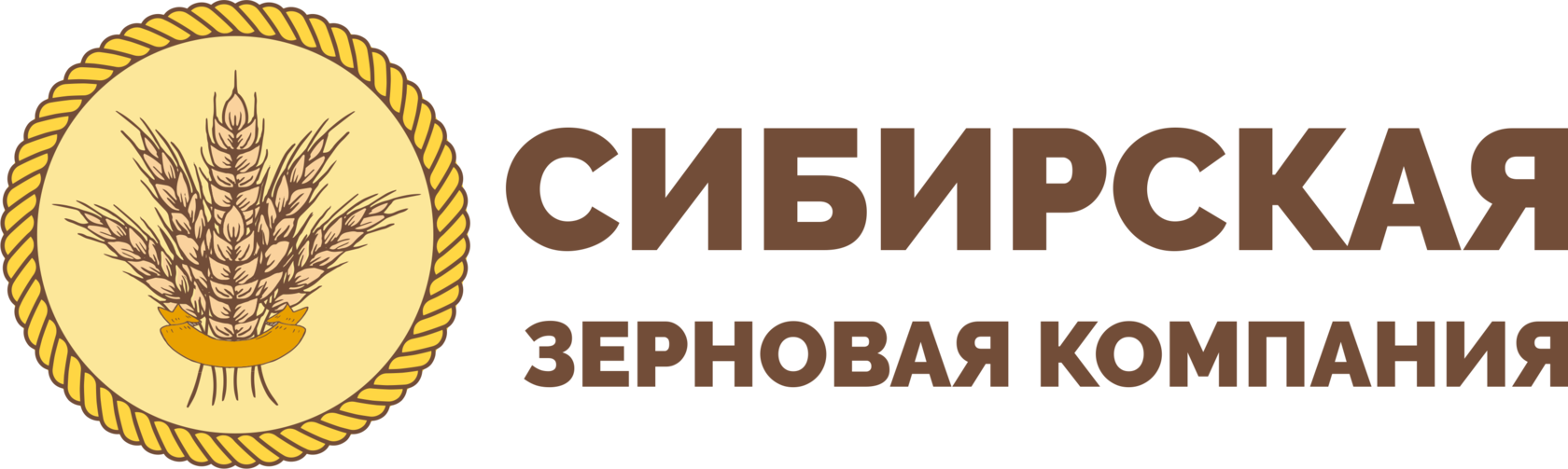 СИБИРСКАЯ
ЗЕРНОВАЯ КОМПАНИЯ